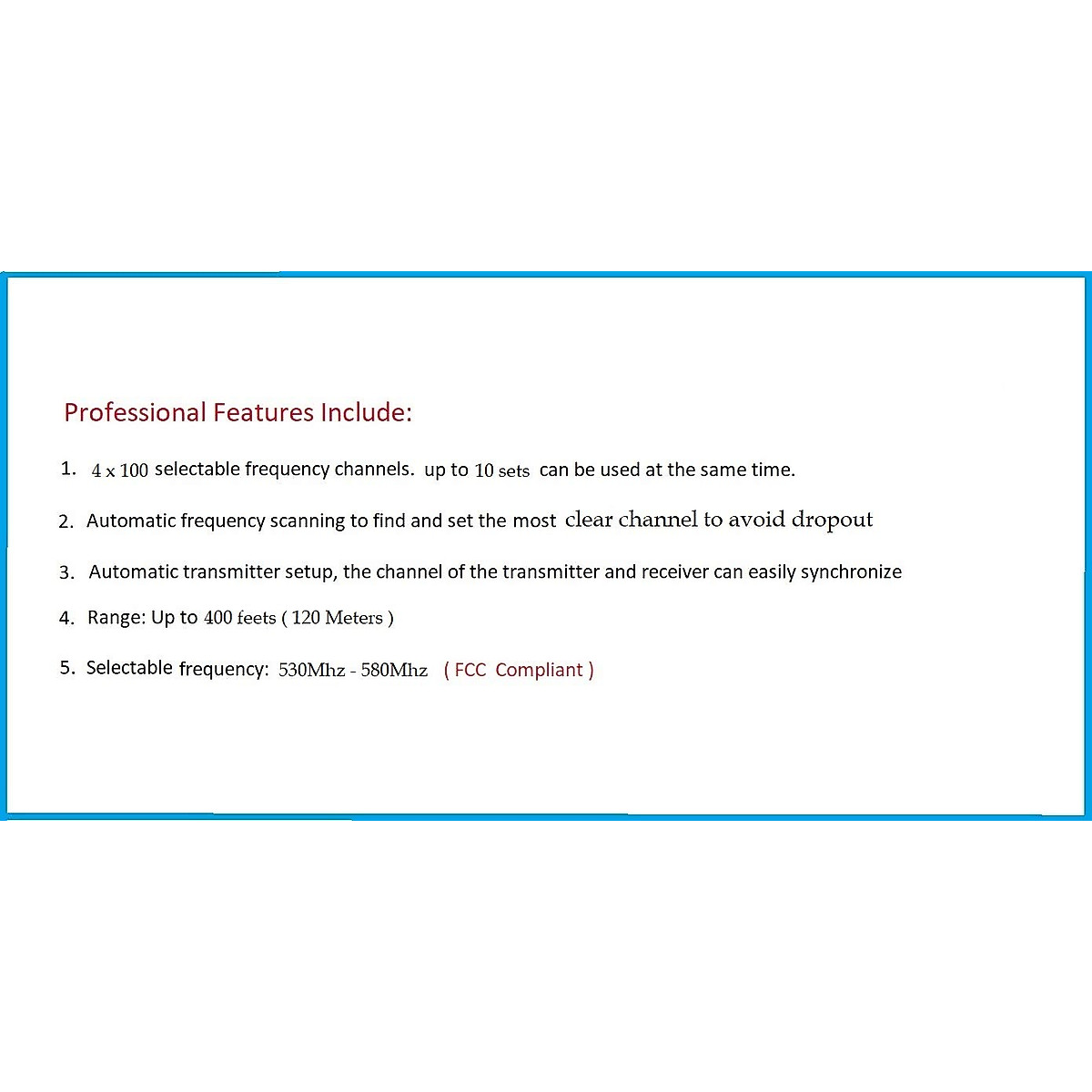 Professional Features Include:

1. 4 x 100 selectable frequency channels. up to 10 sets can be used at the same time.

2. Automatic frequency scanning to find and set the most clear channel to avoid dropout

3. Automatic transmitter setup, the channel of the transmitter and receiver can easily synchronize

4. Range: Up to 400 feets ( 120 Meters )

5. Selectable frequency: 530Mhz - 580Mhz ( FCC Compliant )